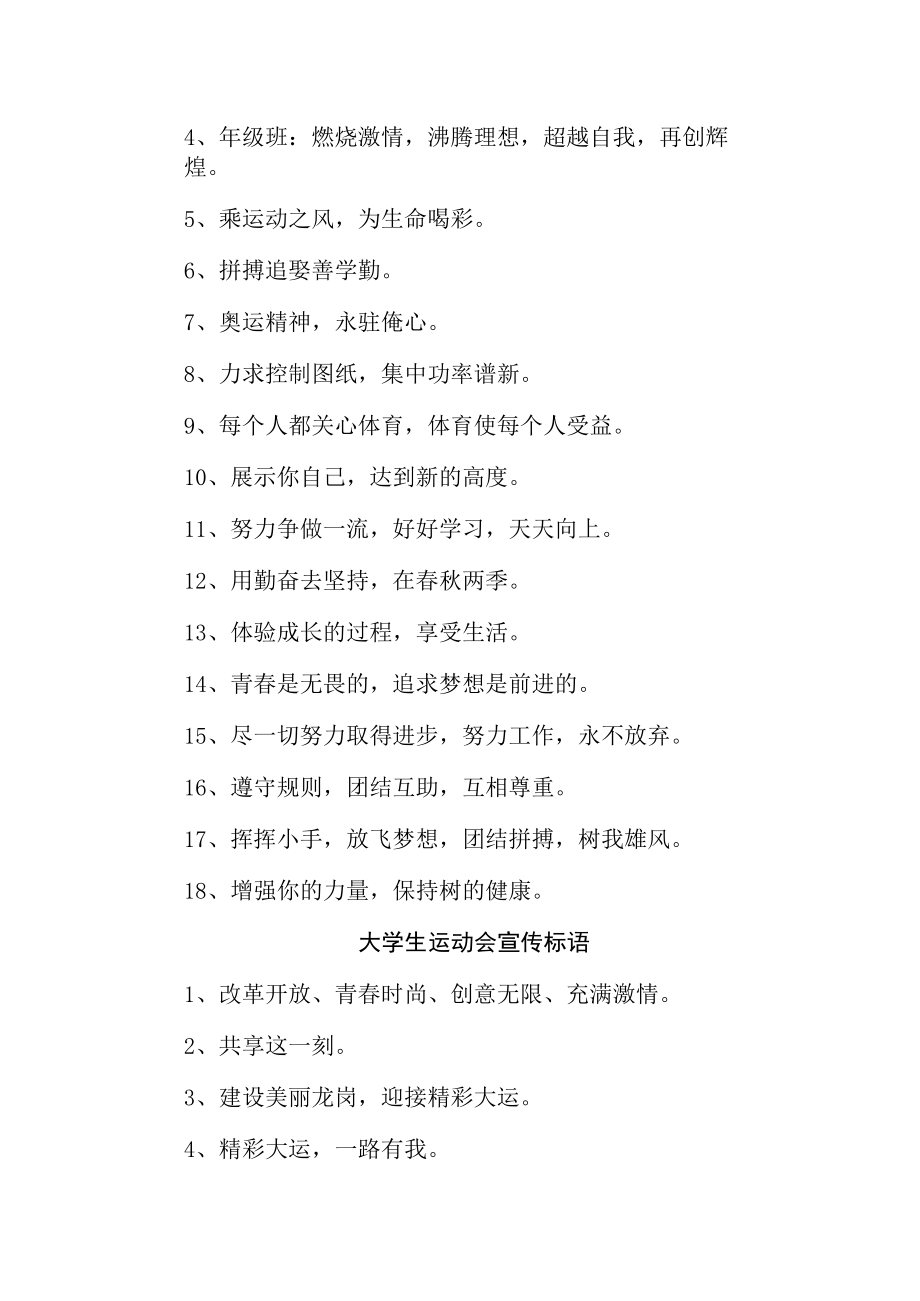 4、年级班：燃烧激情，沸腾理想，超越自我，再创辉煌。

5、乘运动之风，为生命喝彩。

6、拼搏追娶善学勤。

7、奥运精神，永驻俺心。

8、力求控制图纸，集中功率谱新。

9、每个人都关心体育，体育使每个人受益。

10、展示你自己，达到新的高度。

11、努力争做一流，好好学习，天天向上。

12、用勤奋去坚持，在春秋两季。

13、体验成长的过程，享受生活。

14、青春是无畏的，追求梦想是前进的。

15、尽一切努力取得进步，努力工作，永不放弃。

16、遵守规则，团结互助，互相尊重。

17、挥挥小手，放飞梦想，团结拼搏，树我雄风。

18、增强你的力量，保持树的健康。

大学生运动会宣传标语

1、改革开放、青春时尚、创意无限、充满激情。

2、共享这一刻。

3、建设美丽龙岗，迎接精彩大运。

4、精彩大运，一路有我。